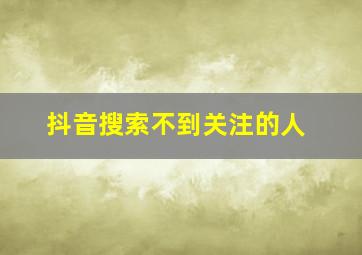 抖音搜索不到关注的人